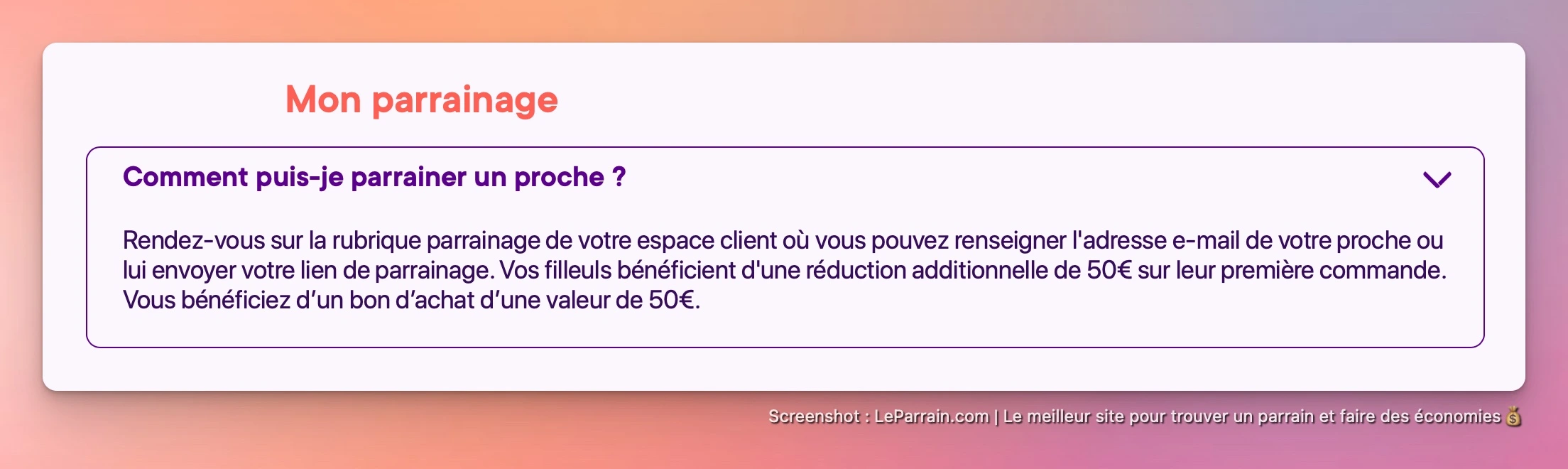 Mon parrainage

Comment puis-je parrainer un proche ?

Rendez-vous sur la rubrique parrainage de votre espace client où vous pouvez renseigner l'adresse e-mail de votre proche ou lui envoyer votre lien de parrainage. Vos filleuls bénéficient d'une réduction additionnelle de 50€ sur leur première commande. Vous bénéficiez d’un bon d’achat d’une valeur de 50€.

Screenshot : LeParrain.com | Le meilleur site pour trouver un parrain et faire des économies 💰